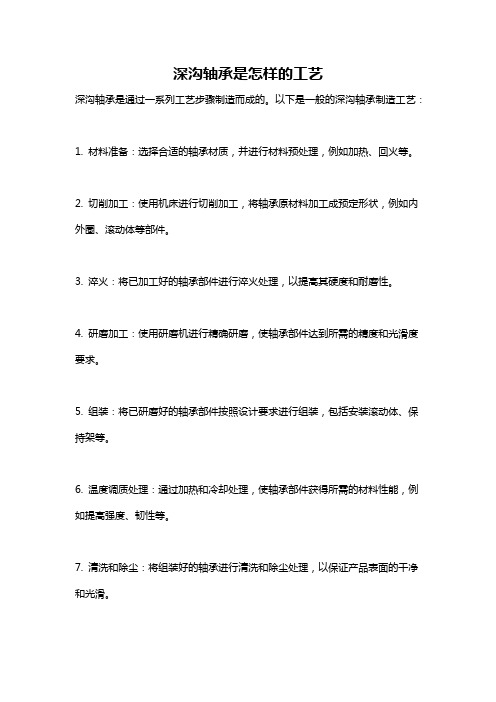 深沟轴承是怎样的工艺

深沟轴承是通过一系列工艺步骤制造而成的。以下是一般的深沟轴承制造工艺：

1. 材料准备：选择合适的轴承材质，并进行材料预处理，例如加热、回火等。

2. 切削加工：使用机床进行切削加工，将轴承原材料加工成预定形状，例如内外圈、滚动体等部件。

3. 淬火：将已加工好的轴承部件进行淬火处理，以提高其硬度和耐磨性。

4. 研磨加工：使用研磨机进行精确研磨，使轴承部件达到所需的精度和光滑度要求。

5. 组装：将已研磨好的轴承部件按照设计要求进行组装，包括安装滚动体、保持架等。

6. 温度调质处理：通过加热和冷却处理，使轴承部件获得所需的材料性能，例如提高强度、韧性等。

7. 清洗和除尘：将组装好的轴承进行清洗和除尘处理，以保证产品表面的干净和光滑。